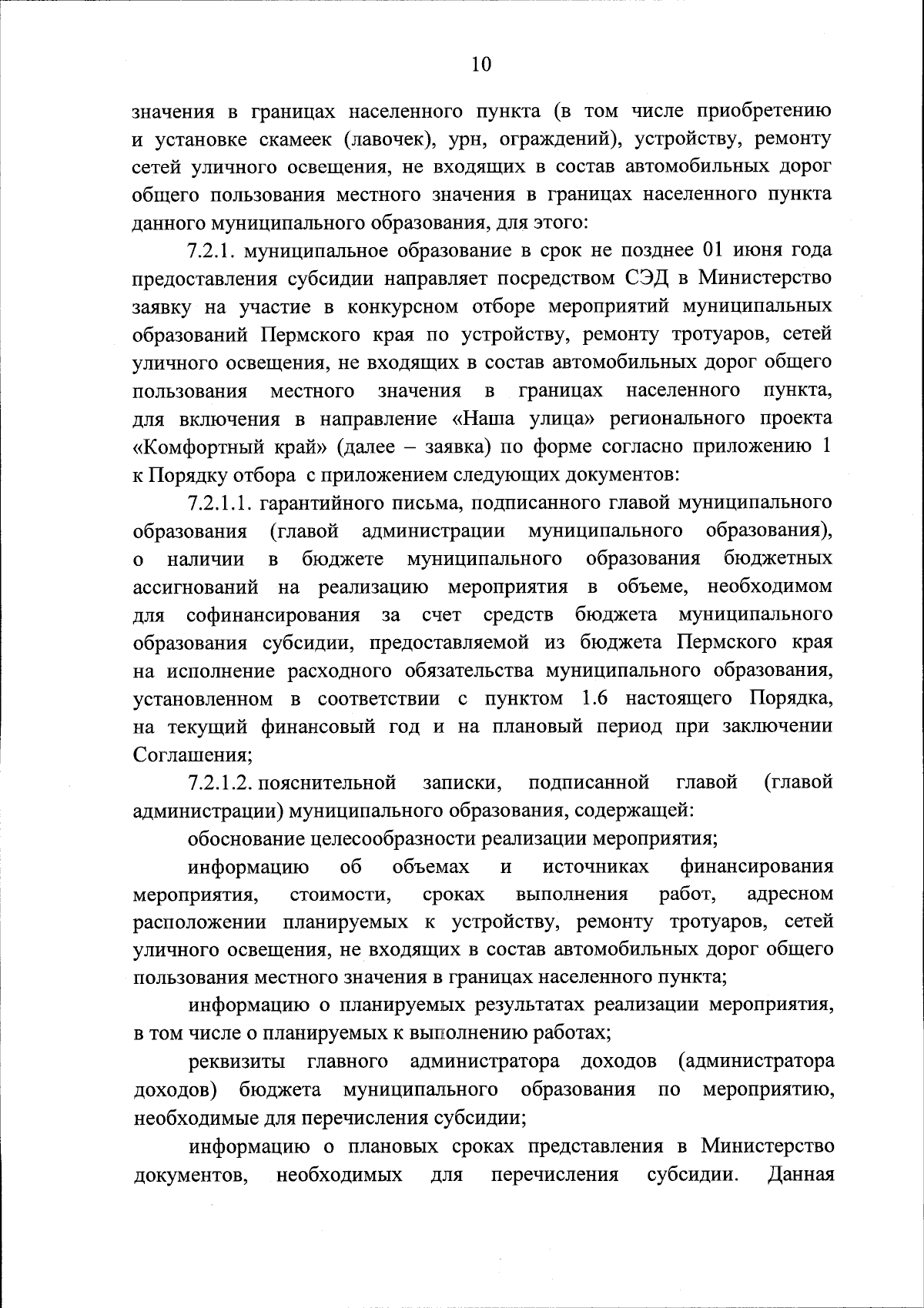 10

значения в границах населенного пункта (в том числе приобретению и установке скамеек (лавочек), урн, ограждений), устройству, ремонту сетей уличного освещения, не входящих в состав автомобильных дорог общего пользования местного значения в границах населенного пункта данного муниципального образования, для этого:

7.2.1. муниципальное образование в срок не позднее 01 июня года предоставления субсидии направляет посредством СЭД в Министерство заявку на участие в конкурсном отборе мероприятий муниципальных образований Пермского края по устройству, ремонту тротуаров, сетей уличного освещения, не входящих в состав автомобильных дорог общего пользования местного значения в границах населенного пункта, для включения в направление «Наша улица» регионального проекта «Комфортный край» (далее – заявка) по форме согласно приложению 1 к Порядку отбора с приложением следующих документов:

7.2.1.1. гарантийного письма, подписанного главой муниципального образования (главой администрации муниципального образования), о наличии в бюджете муниципального образования бюджетных ассигнований на реализацию мероприятия в объеме, необходимом для софинансирования за счет средств бюджета муниципального образования субсидии, предоставляемой из бюджета Пермского края на исполнение расходного обязательства муниципального образования, установленном в соответствии с пунктом 1.6 настоящего Порядка, на текущий финансовый год и на плановый период при заключении Соглашения;

7.2.1.2. пояснительной записки, подписанной главой (главой администрации) муниципального образования, содержащей:

обоснование целесообразности реализации мероприятия;

информацию об объемах и источниках финансирования мероприятия, стоимости, сроках выполнения работ, адресном расположении планируемых к устройству, ремонту тротуаров, сетей уличного освещения, не входящих в состав автомобильных дорог общего пользования местного значения в границах населенного пункта;

информацию о планируемых результатах реализации мероприятия, в том числе о планируемых к выполнению работах;

реквизиты главного администратора доходов (администратора доходов) бюджета муниципального образования по мероприятию, необходимые для перечисления субсидии;

информацию о плановых сроках представления в Министерство документов, необходимых для перечисления субсидии. Данная